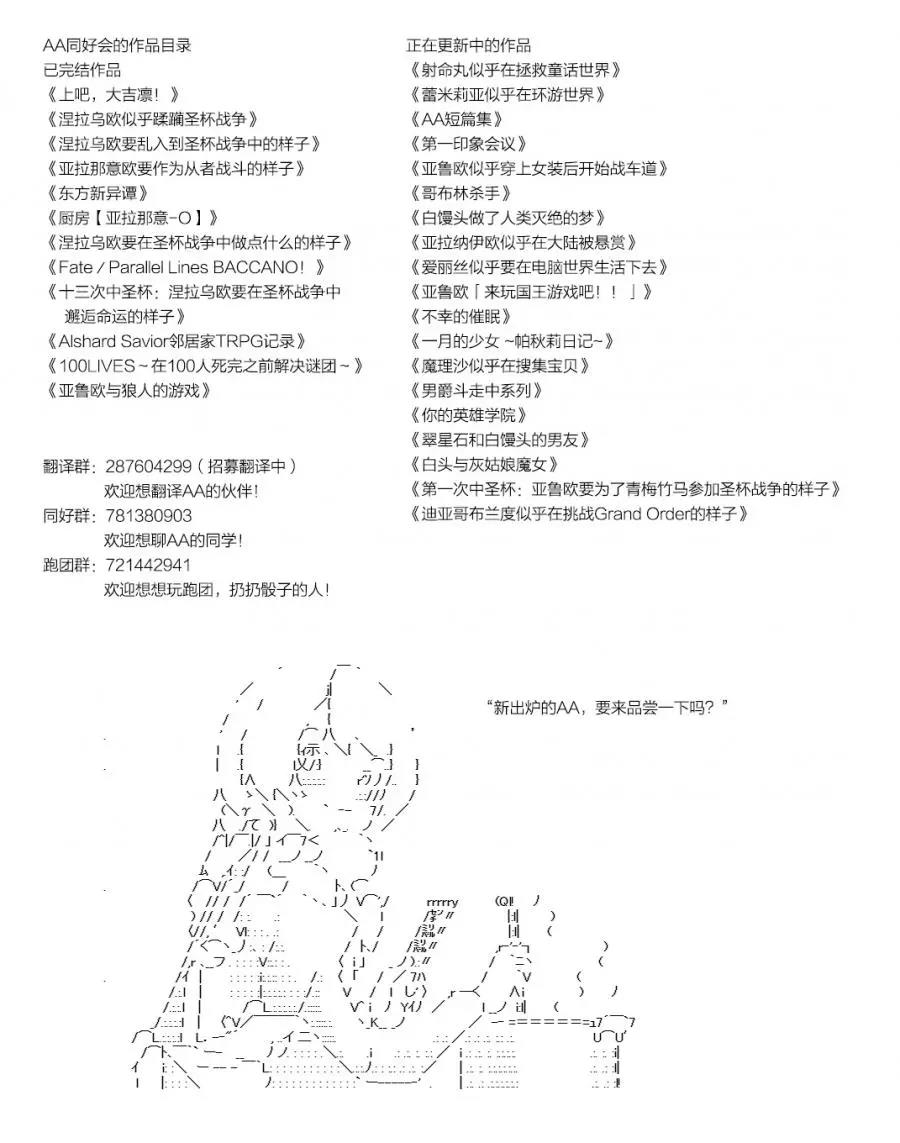 AA同好会的作品目录
已完结作品
《上吧，大吉凛！》
《涅拉乌欧似乎蹂躏圣杯战争》
《涅拉乌欧要乱入到圣杯战争中的样子》
《亚拉那意欧要作为从者战斗的样子》
《东方新异谭》
《厨房【亚拉那意-O】》
《涅拉乌欧要在圣杯战争中做点什么的样子》
《Fate / Parallel Lines BACCANO！》
《十三次中圣杯：涅拉乌欧要在圣杯战争中邂逅命运的样子》
《Alshard Savior邻居家TRPG记录》
《100LIVES～在100人死完之前解决谜团～》
《亚鲁欧与狼人的游戏》

翻译群：287604299（招募翻译中）
欢迎想翻译AA的伙伴！
同好群：781380903
欢迎想聊AA的同学！
跑团群：721442941
欢迎想想玩跑团，扔扔骰子的人！

正在更新中的作品
《射命丸似乎在拯救童话世界》
《蕾米莉亚似乎在环游世界》
《AA短篇集》
《第一印象会议》
《亚鲁欧似乎穿上女装后开始战车道》
《哥布林杀手》
《白馒头做了人类灭绝的梦》
《亚拉纳伊欧似乎在大陆被悬赏》
《爱丽丝似乎要在电脑世界生活下去》
《亚鲁欧「来玩国王游戏吧！！」》
《不幸的催眠》
《一月的少女 ~帕秋莉日记~》
《魔理沙似乎在搜集宝贝》
《男爵斗走中系列》
《你的英雄学院》
《翠星石和白馒头的男友》
《白头与灰姑娘魔女》
《第一次中圣杯：亚鲁欧要为了青梅竹马参加圣杯战争的样子》
《迪亚哥布兰度似乎在挑战Grand Order的样子》

“新出炉的AA，要来品尝一下吗？”